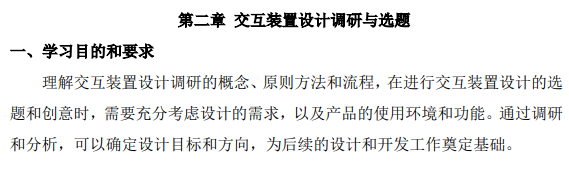 第二章 交互装置设计调研与选题

一、学习目的和要求

理解交互装置设计调研的概念、原则方法和流程，在进行交互装置设计的选题和创意时，需要充分考虑设计的需求，以及产品的使用环境和功能。通过调研和分析，可以确定设计目标和方向，为后续的设计和开发工作奠定基础。